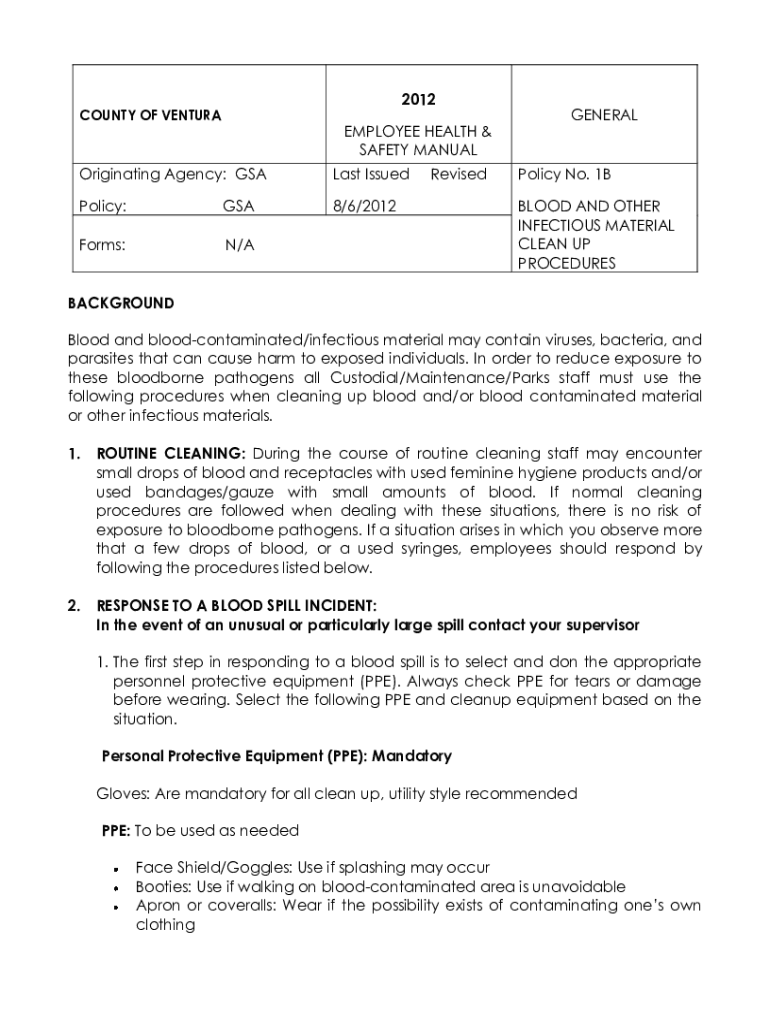 | COUNTY OF VENTURA | 2012 EMPLOYEE HEALTH & SAFETY MANUAL | GENERAL |
|---|---|---|
| Originating Agency: GSA | Last Issued Revised | Policy No. 1B |
| Policy: GSA | 8/6/2012 | BLOOD AND OTHER INFECTIOUS MATERIAL CLEAN UP PROCEDURES |
| Forms: N/A | | |

BACKGROUND

Blood and blood-contaminated/infectious material may contain viruses, bacteria, and parasites that can cause harm to exposed individuals. In order to reduce exposure to these bloodborne pathogens all Custodial/Maintenance/Parks staff must use the following procedures when cleaning up blood and/or blood contaminated material or other infectious materials.

1. ROUTINE CLEANING: During the course of routine cleaning staff may encounter small drops of blood and receptacles with used feminine hygiene products and/or used bandages/gauze with small amounts of blood. If normal cleaning procedures are followed when dealing with these situations, there is no risk of exposure to bloodborne pathogens. If a situation arises in which you observe more that a few drops of blood, or a used syringes, employees should respond by following the procedures listed below.

2. RESPONSE TO A BLOOD SPILL INCIDENT:
In the event of an unusual or particularly large spill contact your supervisor

1. The first step in responding to a blood spill is to select and don the appropriate personnel protective equipment (PPE). Always check PPE for tears or damage before wearing. Select the following PPE and cleanup equipment based on the situation.

Personal Protective Equipment (PPE): Mandatory

Gloves: Are mandatory for all clean up, utility style recommended

PPE: To be used as needed

• Face Shield/Goggles: Use if splashing may occur
• Booties: Use if walking on blood-contaminated area is unavoidable
• Apron or coveralls: Wear if the possibility exists of contaminating one's own clothing